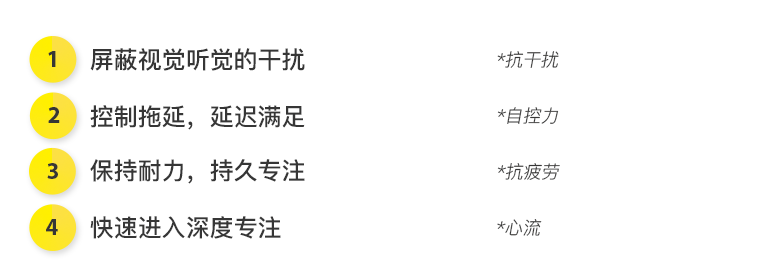 1 屏蔽视觉听觉的干扰 *抗干扰

2 控制拖延，延迟满足 *自控力

3 保持耐力，持久专注 *抗疲劳

4 快速进入深度专注 *心流